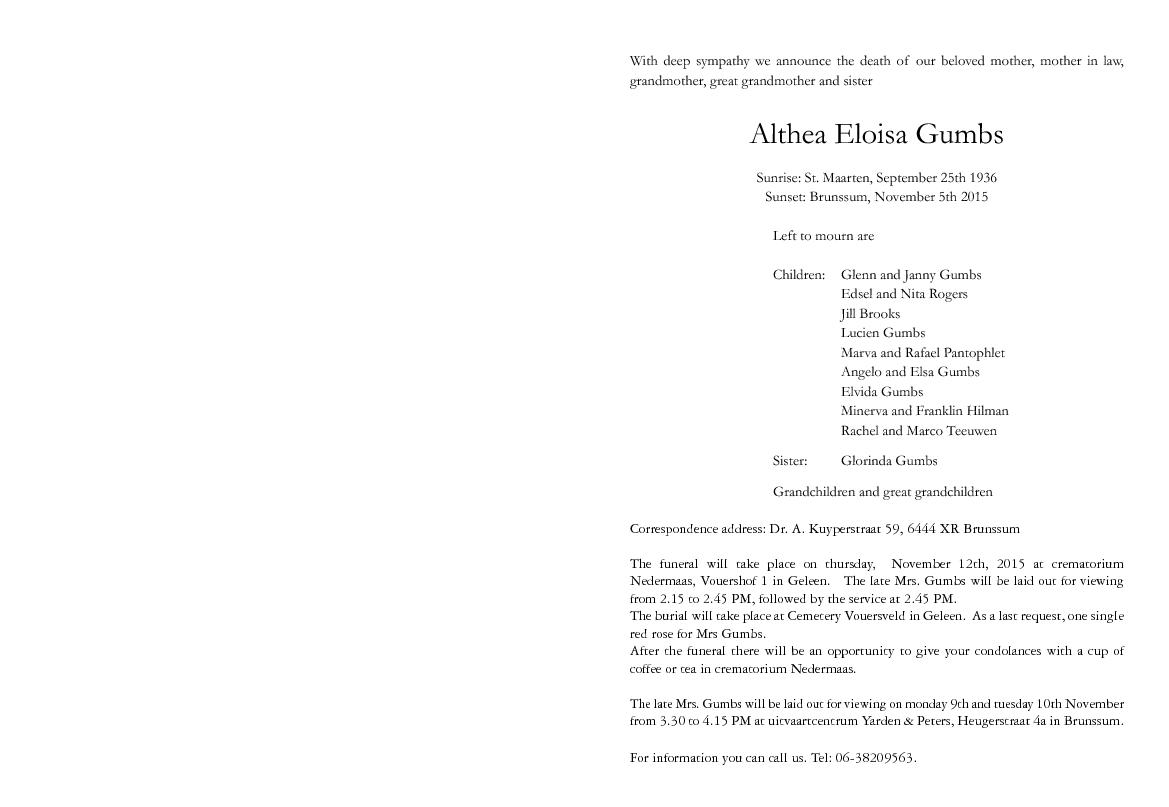 With deep sympathy we announce the death of our beloved mother, mother in law, grandmother, great grandmother and sister

Althea Eloisa Gumbs

Sunrise: St. Maarten, September 25th 1936
Sunset: Brunssum, November 5th 2015

Left to mourn are

Children: Glenn and Janny Gumbs
Edsel and Nita Rogers
Jill Brooks
Lucien Gumbs
Marva and Rafael Pantophlet
Angelo and Elsa Gumbs
Elvida Gumbs
Minerva and Franklin Hilman
Rachel and Marco Teeuwen

Sister: Glorinda Gumbs

Grandchildren and great grandchildren

Correspondence address: Dr. A. Kuyperstraat 59, 6444 XR Brunssum

The funeral will take place on thursday, November 12th, 2015 at crematorium Nedermaas, Vouershof 1 in Geleen. The late Mrs. Gumbs will be laid out for viewing from 2.15 to 2.45 PM, followed by the service at 2.45 PM.
The burial will take place at Cemetery Vouersveld in Geleen. As a last request, one single red rose for Mrs Gumbs.
After the funeral there will be an opportunity to give your condolances with a cup of coffee or tea in crematorium Nedermaas.

The late Mrs. Gumbs will be laid out for viewing on monday 9th and tuesday 10th November from 3.30 to 4.15 PM at uitvaartcentrum Yarden & Peters, Heugerstraat 4a in Brunssum.

For information you can call us. Tel: 06-38209563.